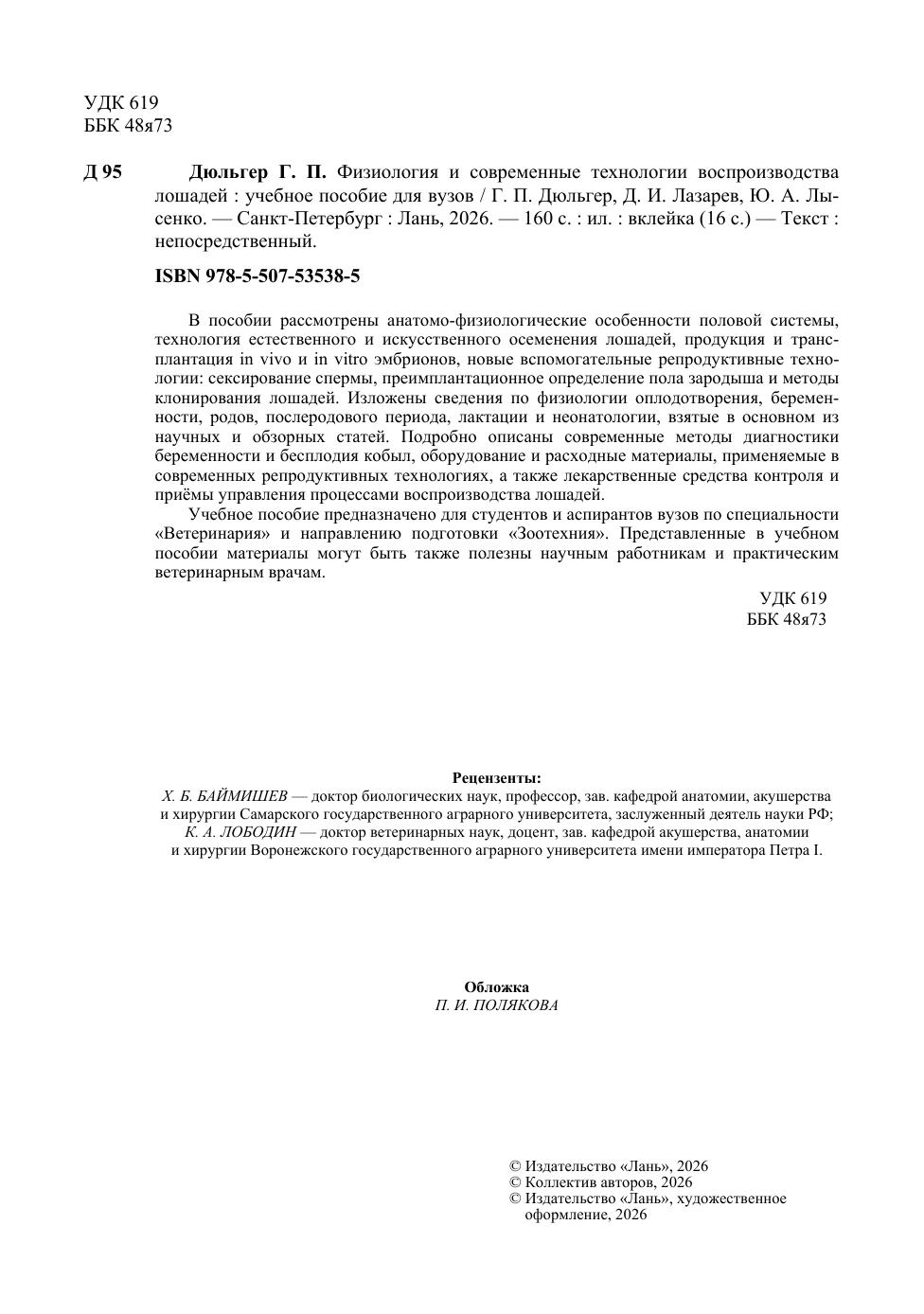 УДК 619
ББК 48я73

Д 95 Дюльгер Г. П. Физиология и современные технологии воспроизводства лошадей : учебное пособие для вузов / Г. П. Дюльгер, Д. И. Лазарев, Ю. А. Лысенко. — Санкт-Петербург : Лань, 2026. — 160 с. : ил. : вклейка (16 с.) — Текст : непосредственный.

ISBN 978-5-507-53538-5

В пособии рассмотрены анатомо-физиологические особенности половой системы, технология естественного и искусственного осеменения лошадей, продукция и трансплантация in vivo и in vitro эмбрионов, новые вспомогательные репродуктивные технологии: сексирование спермы, преимплантационное определение пола зародыша и методы клонирования лошадей. Изложены сведения по физиологии оплодотворения, беременности, родов, послеродового периода, лактации и неонатологии, взятые в основном из научных и обзорных статей. Подробно описаны современные методы диагностики беременности и бесплодия кобыл, оборудование и расходные материалы, применяемые в современных репродуктивных технологиях, а также лекарственные средства контроля и приёмы управления процессами воспроизводства лошадей.

Учебное пособие предназначено для студентов и аспирантов вузов по специальности «Ветеринария» и направлению подготовки «Зоотехния». Представленные в учебном пособии материалы могут быть также полезны научным работникам и практическим ветеринарным врачам.

УДК 619
ББК 48я73

Рецензенты:
Х. Б. БАЙМИШЕВ — доктор биологических наук, профессор, зав. кафедрой анатомии, акушерства и хирургии Самарского государственного аграрного университета, заслуженный деятель науки РФ;
К. А. ЛОБОДИН — доктор ветеринарных наук, доцент, зав. кафедрой акушерства, анатомии и хирургии Воронежского государственного аграрного университета имени императора Петра I.

Обложка
П. И. ПОЛЯКОВА

© Издательство «Лань», 2026
© Коллектив авторов, 2026
© Издательство «Лань», художественное оформление, 2026